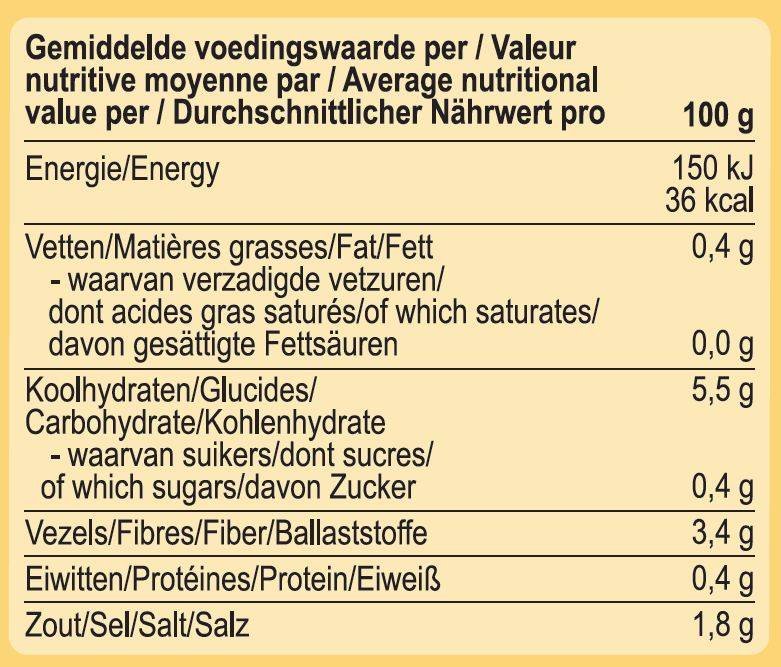 | Gemiddelde voedingswaarde per / Valeur nutritive moyenne par / Average nutritional value per / Durchschnittlicher Nährwert pro | 100 g |
|---|---|
| Energie/Energy | 150 kJ 36 kcal |
| Vetten/Matières grasses/Fat/Fett | 0,4 g |
| - waarvan verzadigde vetzuren/ dont acides gras saturés/of which saturates/ davon gesättigte Fettsäuren | 0,0 g |
| Koolhydraten/Glucides/ Carbohydrate/Kohlenhydrate | 5,5 g |
| - waarvan suikers/dont sucres/ of which sugars/davon Zucker | 0,4 g |
| Vezels/Fibres/Fiber/Ballaststoffe | 3,4 g |
| Eiwitten/Protéines/Protein/Eiweiß | 0,4 g |
| Zout/Sel/Salt/Salz | 1,8 g |